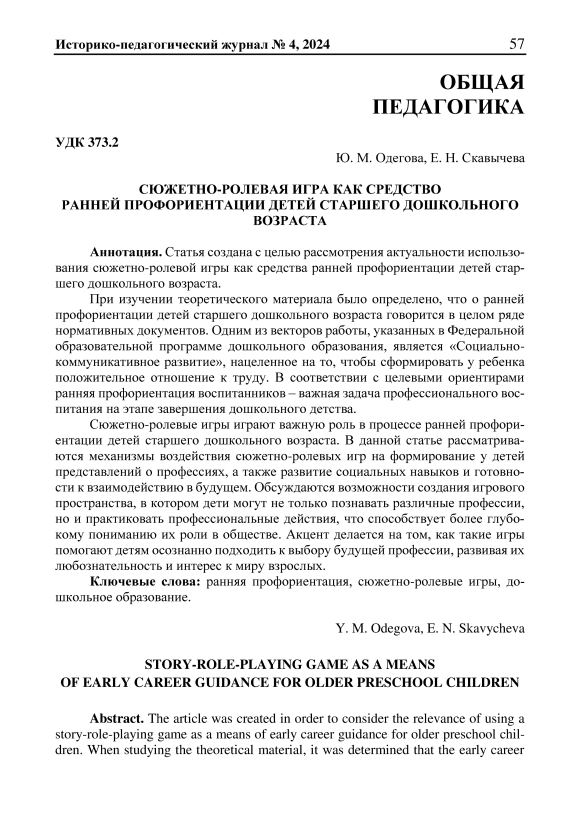 Историко-педагогический журнал № 4, 2024

57

ОБЩАЯ ПЕДАГОГИКА

УДК 373.2

Ю. М. Одегова, Е. Н. Скавычева

СЮЖЕТНО-РОЛЕВАЯ ИГРА КАК СРЕДСТВО РАННЕЙ ПРОФОРИЕНТАЦИИ ДЕТЕЙ СТАРШЕГО ДОШКОЛЬНОГО ВОЗРАСТА

Аннотация. Статья создана с целью рассмотрения актуальности использования сюжетно-ролевой игры как средства ранней профориентации детей старшего дошкольного возраста.

При изучении теоретического материала было определено, что о ранней профориентации детей старшего дошкольного возраста говорится в целом ряде нормативных документов. Одним из векторов работы, указанных в Федеральной образовательной программе дошкольного образования, является «Социально-коммуникативное развитие», нацеленное на то, чтобы сформировать у ребенка положительное отношение к труду. В соответствии с целевыми ориентирами ранняя профориентация воспитанников – важная задача профессионального воспитания на этапе завершения дошкольного детства.

Сюжетно-ролевые игры играют важную роль в процессе ранней профориентации детей старшего дошкольного возраста. В данной статье рассматриваются механизмы воздействия сюжетно-ролевых игр на формирование у детей представлений о профессиях, а также развитие социальных навыков и готовности к взаимодействию в будущем. Обсуждаются возможности создания игрового пространства, в котором дети могут не только познавать различные профессии, но и практиковать профессиональные действия, что способствует более глубокому пониманию их роли в обществе. Акцент делается на том, как такие игры помогают детям осознанно подходить к выбору будущей профессии, развивая их любознательность и интерес к миру взрослых.

Ключевые слова: ранняя профориентация, сюжетно-ролевые игры, дошкольное образование.

Y. M. Odegova, E. N. Skavycheva

STORY-ROLE-PLAYING GAME AS A MEANS OF EARLY CAREER GUIDANCE FOR OLDER PRESCHOOL CHILDREN

Abstract. The article was created in order to consider the relevance of using a story-role-playing game as a means of early career guidance for older preschool children. When studying the theoretical material, it was determined that the early career